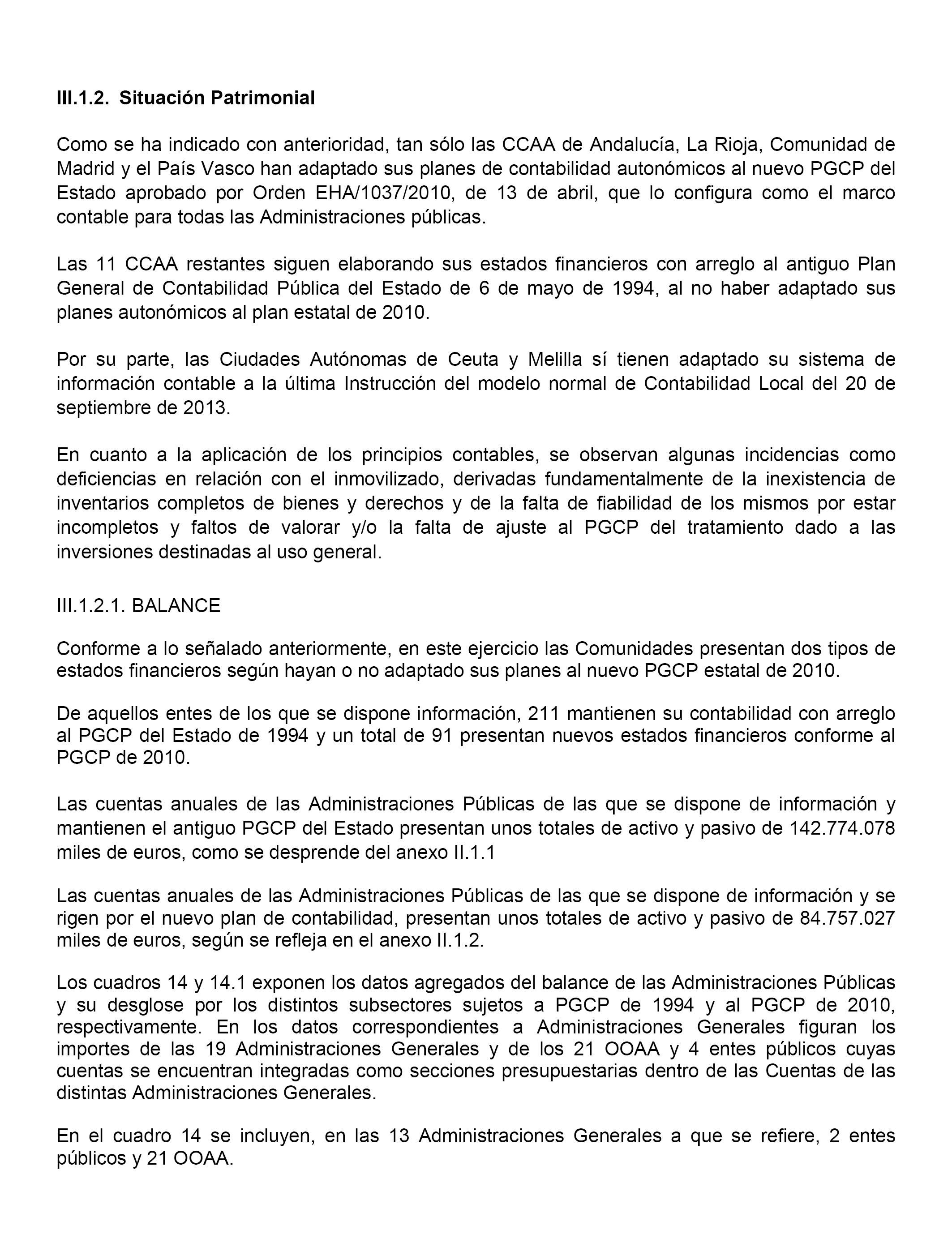 III.1.2. Situación Patrimonial

Como se ha indicado con anterioridad, tan sólo las CCAA de Andalucía, La Rioja, Comunidad de Madrid y el País Vasco han adaptado sus planes de contabilidad autonómicos al nuevo PGCP del Estado aprobado por Orden EHA/1037/2010, de 13 de abril, que lo configura como el marco contable para todas las Administraciones públicas.

Las 11 CCAA restantes siguen elaborando sus estados financieros con arreglo al antiguo Plan General de Contabilidad Pública del Estado de 6 de mayo de 1994, al no haber adaptado sus planes autonómicos al plan estatal de 2010.

Por su parte, las Ciudades Autónomas de Ceuta y Melilla sí tienen adaptado su sistema de información contable a la última Instrucción del modelo normal de Contabilidad Local del 20 de septiembre de 2013.

En cuanto a la aplicación de los principios contables, se observan algunas incidencias como deficiencias en relación con el inmovilizado, derivadas fundamentalmente de la inexistencia de inventarios completos de bienes y derechos y de la falta de fiabilidad de los mismos por estar incompletos y faltos de valorar y/o la falta de ajuste al PGCP del tratamiento dado a las inversiones destinadas al uso general.

III.1.2.1. BALANCE

Conforme a lo señalado anteriormente, en este ejercicio las Comunidades presentan dos tipos de estados financieros según hayan o no adaptado sus planes al nuevo PGCP estatal de 2010.

De aquellos entes de los que se dispone información, 211 mantienen su contabilidad con arreglo al PGCP del Estado de 1994 y un total de 91 presentan nuevos estados financieros conforme al PGCP de 2010.

Las cuentas anuales de las Administraciones Públicas de las que se dispone de información y mantienen el antiguo PGCP del Estado presentan unos totales de activo y pasivo de 142.774.078 miles de euros, como se desprende del anexo II.1.1

Las cuentas anuales de las Administraciones Públicas de las que se dispone de información y se rigen por el nuevo plan de contabilidad, presentan unos totales de activo y pasivo de 84.757.027 miles de euros, según se refleja en el anexo II.1.2.

Los cuadros 14 y 14.1 exponen los datos agregados del balance de las Administraciones Públicas y su desglose por los distintos subsectores sujetos a PGCP de 1994 y al PGCP de 2010, respectivamente. En los datos correspondientes a Administraciones Generales figuran los importes de las 19 Administraciones Generales y de los 21 OOAA y 4 entes públicos cuyas cuentas se encuentran integradas como secciones presupuestarias dentro de las Cuentas de las distintas Administraciones Generales.

En el cuadro 14 se incluyen, en las 13 Administraciones Generales a que se refiere, 2 entes públicos y 21 OOAA.